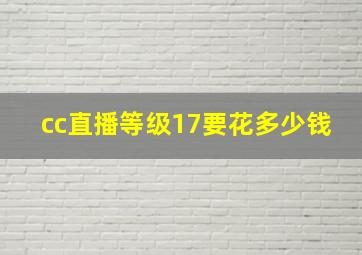 cc直播等级17要花多少钱